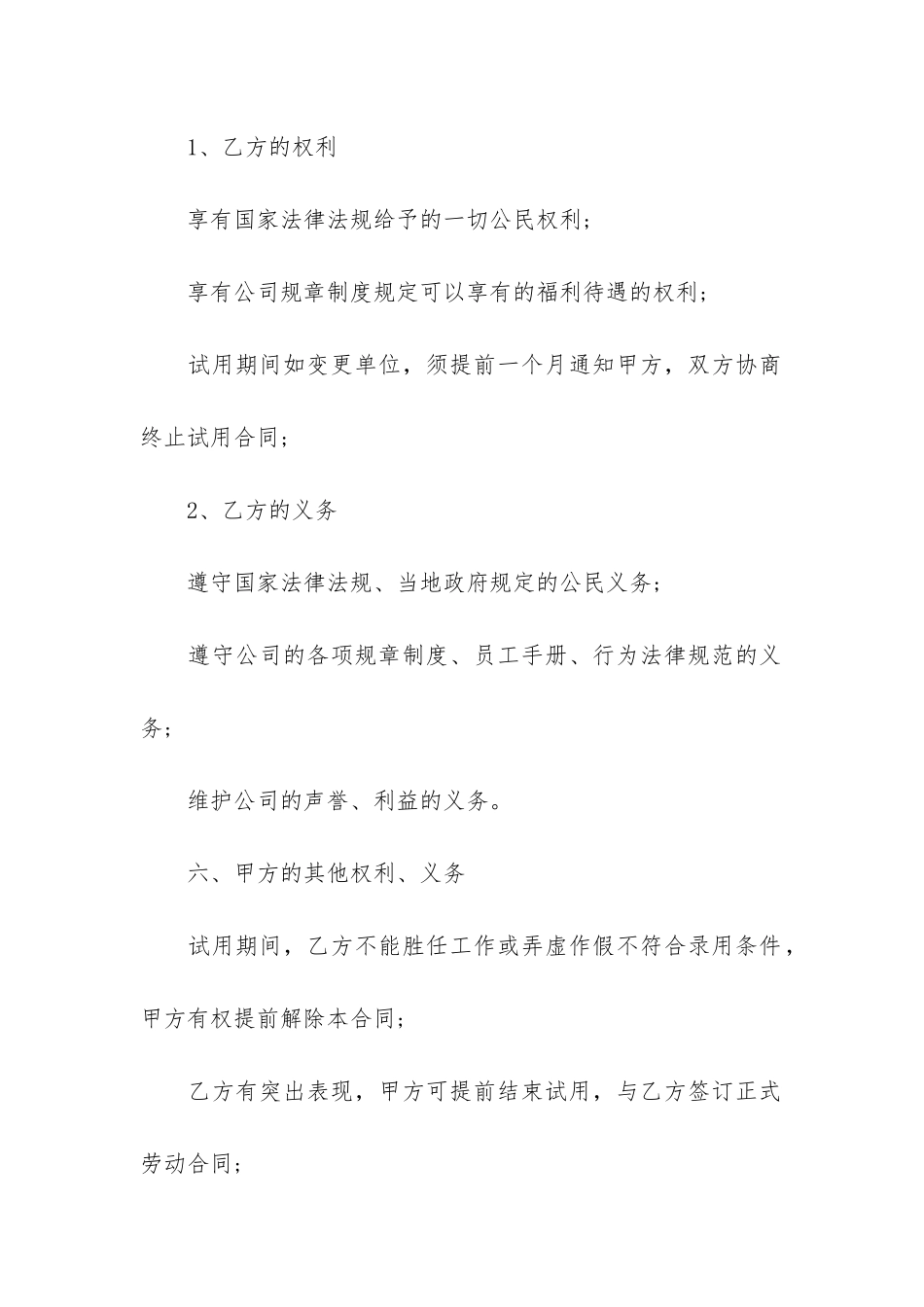 1、乙方的权利

享有国家法律法规给予的一切公民权利；

享有公司规章制度规定可以享有的福利待遇的权利；

试用期间如变更单位，须提前一个月通知甲方，双方协商终止试用合同；

2、乙方的义务

遵守国家法律法规、当地政府规定的公民义务；

遵守公司的各项规章制度、员工手册、行为法律规范的义务；

维护公司的声誉、利益的义务。

六、甲方的其他权利、义务

试用期间，乙方不能胜任工作或弄虚作假不符合录用条件，甲方有权提前解除本合同；

乙方有突出表现，甲方可提前结束试用，与乙方签订正式劳动合同；